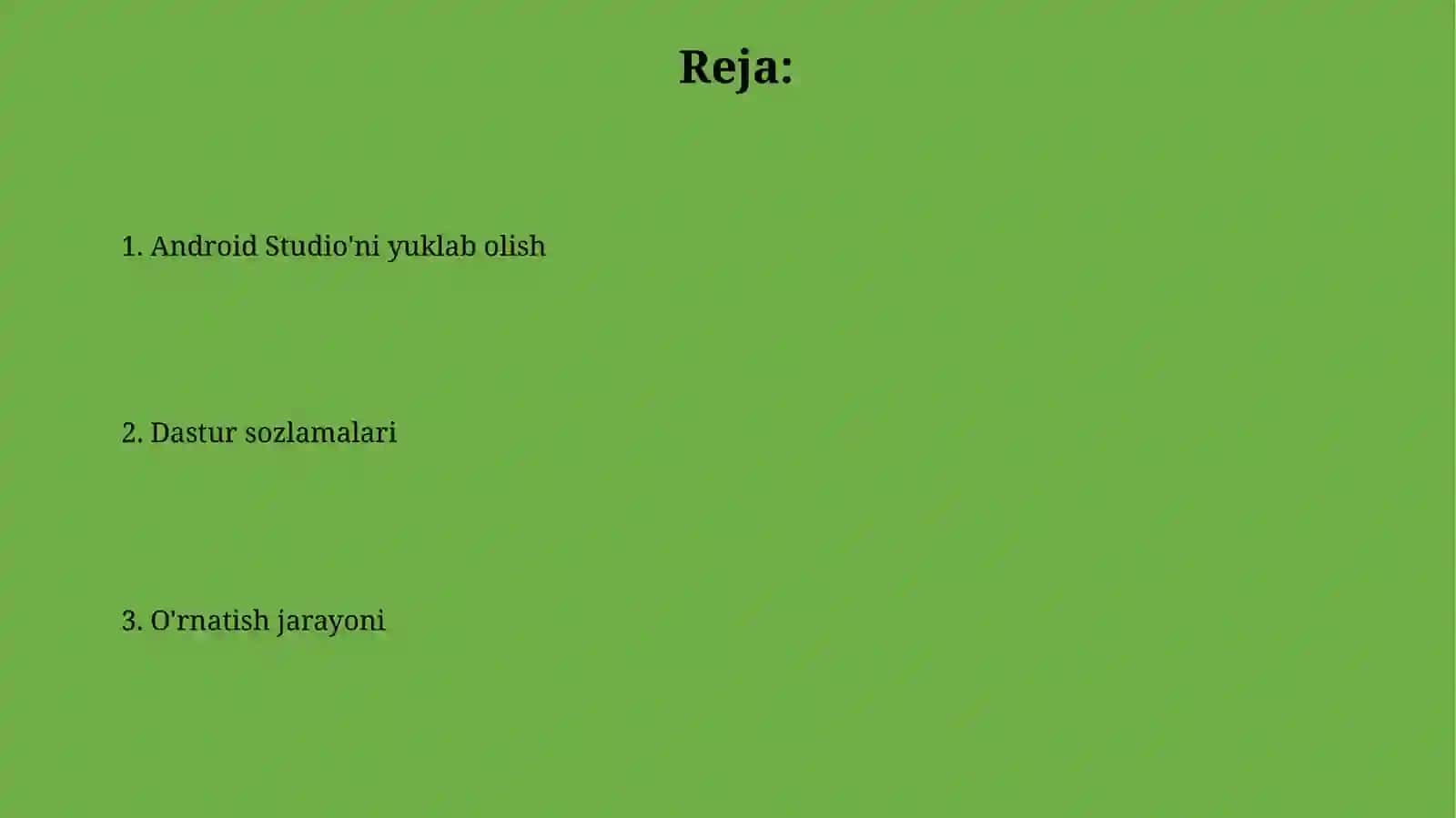 Reja:

1. Android Studio'ni yuklab olish

2. Dastur sozlamalari

3. O'rnatish jarayoni